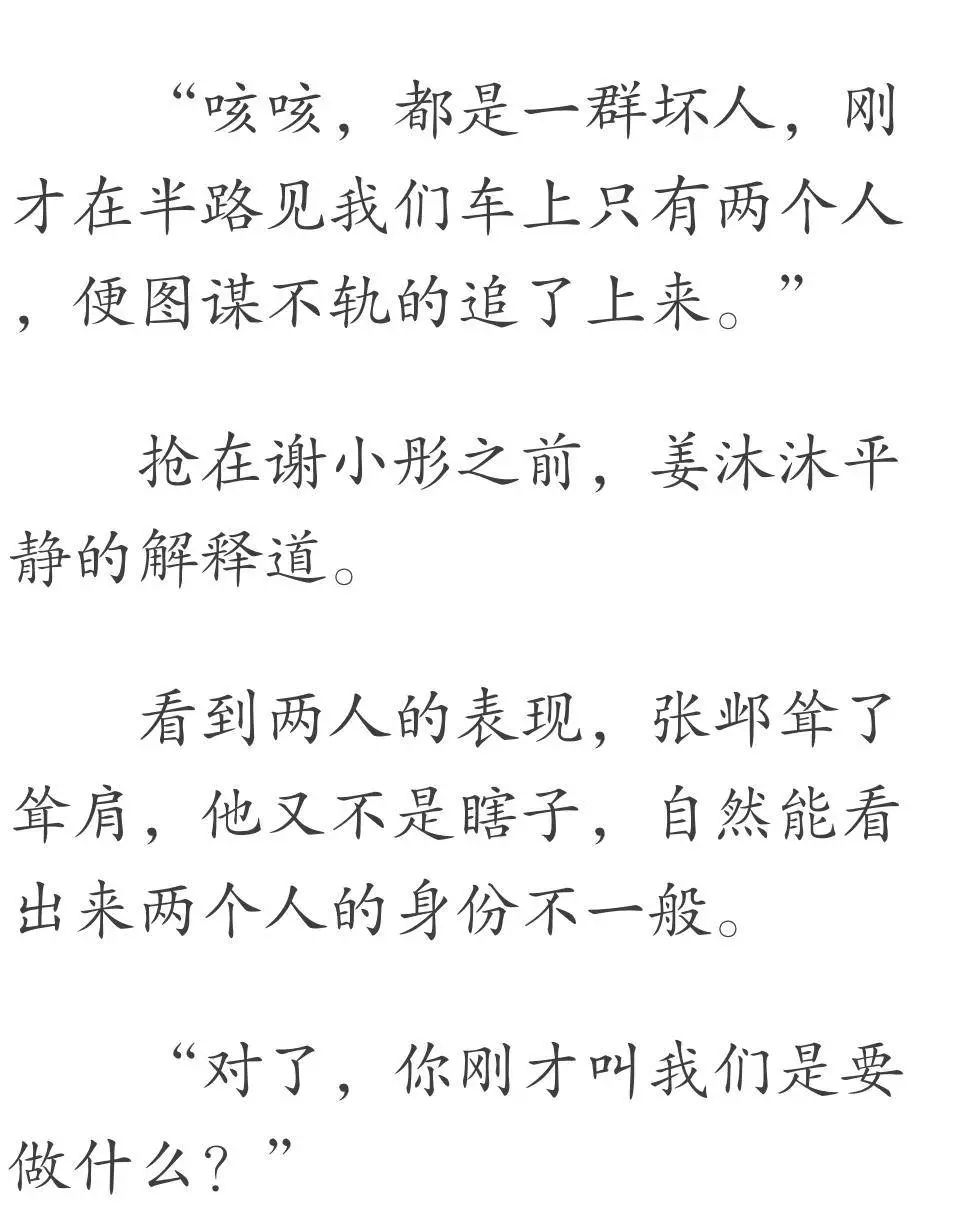 “咳咳，都是一群坏人，刚才在半路见我们车上只有两个人，便图谋不轨的追了上来。”

抢在谢小彤之前，姜沐沐平静的解释道。

看到两人的表现，张邺耸了耸肩，他又不是瞎子，自然能看出来两个人的身份不一般。

“对了，你刚才叫我们是要做什么？”